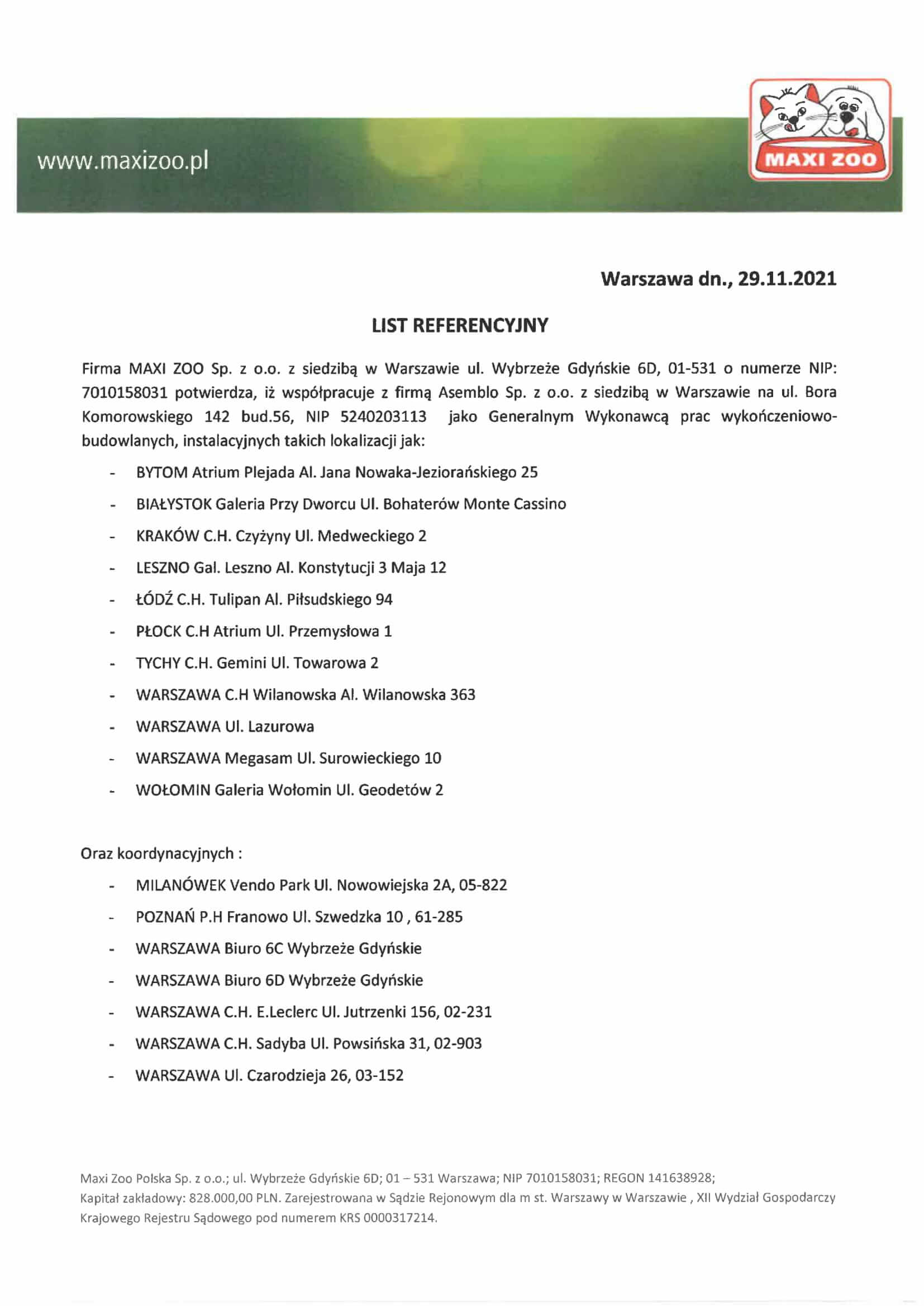 www.maxizoo.pl

MAXI ZOO

Warszawa dn., 29.11.2021

LIST REFERENCYJNY

Firma MAXI ZOO Sp. z o.o. z siedzibą w Warszawie ul. Wybrzeże Gdyńskie 6D, 01-531 o numerze NIP: 7010158031 potwierdza, iż współpracuje z firmą Asemblo Sp. z o.o. z siedzibą w Warszawie na ul. Bora Komorowskiego 142 bud.56, NIP 5240203113 jako Generalnym Wykonawcą prac wykończeniowo-budowlanych, instalacyjnych takich lokalizacji jak:

- BYTOM Atrium Plejada Al. Jana Nowaka-Jeziorańskiego 25
- BIAŁYSTOK Galeria Przy Dworcu Ul. Bohaterów Monte Cassino
- KRAKÓW C.H. Czyżyny Ul. Medweckiego 2
- LESZNO Gal. Leszno Al. Konstytucji 3 Maja 12
- ŁÓDŹ C.H. Tulipan Al. Piłsudskiego 94
- PŁOCK C.H Atrium Ul. Przemysłowa 1
- TYCHY C.H. Gemini Ul. Towarowa 2
- WARSZAWA C.H Wilanowska Al. Wilanowska 363
- WARSZAWA Ul. Lazurowa
- WARSZAWA Megasam Ul. Surowieckiego 10
- WOŁOMIN Galeria Wołomin Ul. Geodetów 2

Oraz koordynacyjnych :

- MILANÓWEK Vendo Park Ul. Nowowiejska 2A, 05-822
- POZNAŃ P.H Franowo Ul. Szwedzka 10 , 61-285
- WARSZAWA Biuro 6C Wybrzeże Gdyńskie
- WARSZAWA Biuro 6D Wybrzeże Gdyńskie
- WARSZAWA C.H. E.Leclerc Ul. Jutrzenki 156, 02-231
- WARSZAWA C.H. Sadyba Ul. Powsińska 31, 02-903
- WARSZAWA Ul. Czarodzieja 26, 03-152

Maxi Zoo Polska Sp. z o.o.; ul. Wybrzeże Gdyńskie 6D; 01 – 531 Warszawa; NIP 7010158031; REGON 141638928;
Kapitał zakładowy: 828.000,00 PLN. Zarejestrowana w Sądzie Rejonowym dla m st. Warszawy w Warszawie , XII Wydział Gospodarczy Krajowego Rejestru Sądowego pod numerem KRS 0000317214.